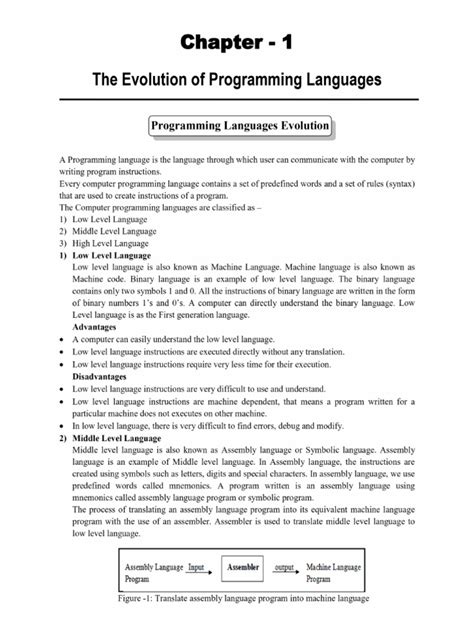 Chapter - 1

The Evolution of Programming Languages

Programming Languages Evolution

A Programming language is the language through which user can communicate with the computer by writing program instructions.
Every computer programming language contains a set of predefined words and a set of rules (syntax) that are used to create instructions of a program.
The Computer programming languages are classified as –
1) Low Level Language
2) Middle Level Language
3) High Level Language
1) Low Level Language
Low level language is also known as Machine Language. Machine language is also known as Machine code. Binary language is an example of low level language. The binary language contains only two symbols 1 and 0. All the instructions of binary language are written in the form of binary numbers 1's and 0's. A computer can directly understand the binary language. Low Level language is as the First generation language.
Advantages
• A computer can easily understand the low level language.
• Low level language instructions are executed directly without any translation.
• Low level language instructions require very less time for their execution.
Disadvantages
• Low level language instructions are very difficult to use and understand.
• Low level language instructions are machine dependent, that means a program written for a particular machine does not executes on other machine.
• In low level language, there is very difficult to find errors, debug and modify.
2) Middle Level Language
Middle level language is also known as Assembly language or Symbolic language. Assembly language is an example of Middle level language. In Assembly language, the instructions are created using symbols such as letters, digits and special characters. In assembly language, we use predefined words called mnemonics. A program written is an assembly language using mnemonics called assembly language program or symbolic program.
The process of translating an assembly language program into its equivalent machine language program with the use of an assembler. Assembler is used to translate middle level language to low level language.

Assembly Language Program Input Assembler output Machine Language Program

Figure -1: Translate assembly language program into machine language